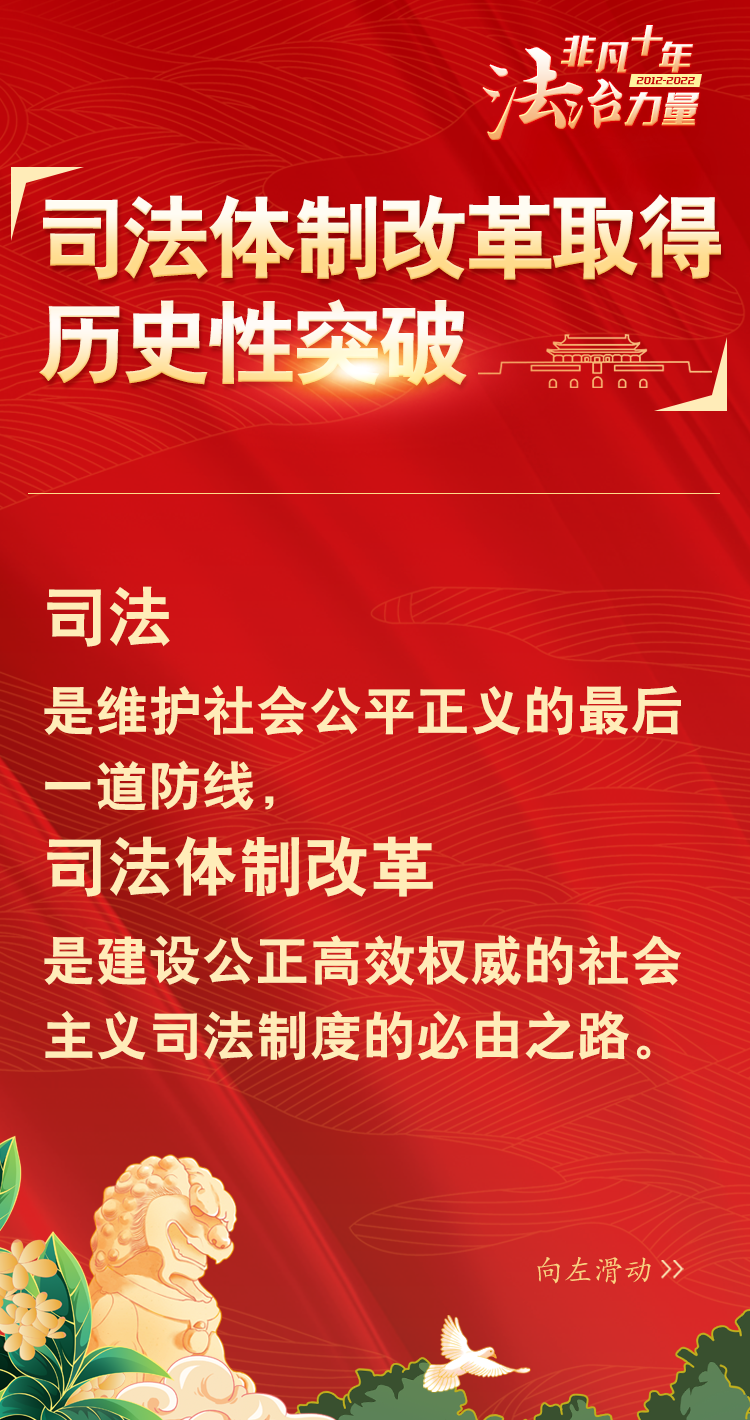 非凡十年
2012-2022
法治力量

司法体制改革取得历史性突破

司法
是维护社会公平正义的最后一道防线，
司法体制改革
是建设公正高效权威的社会主义司法制度的必由之路。

向左滑动 >>